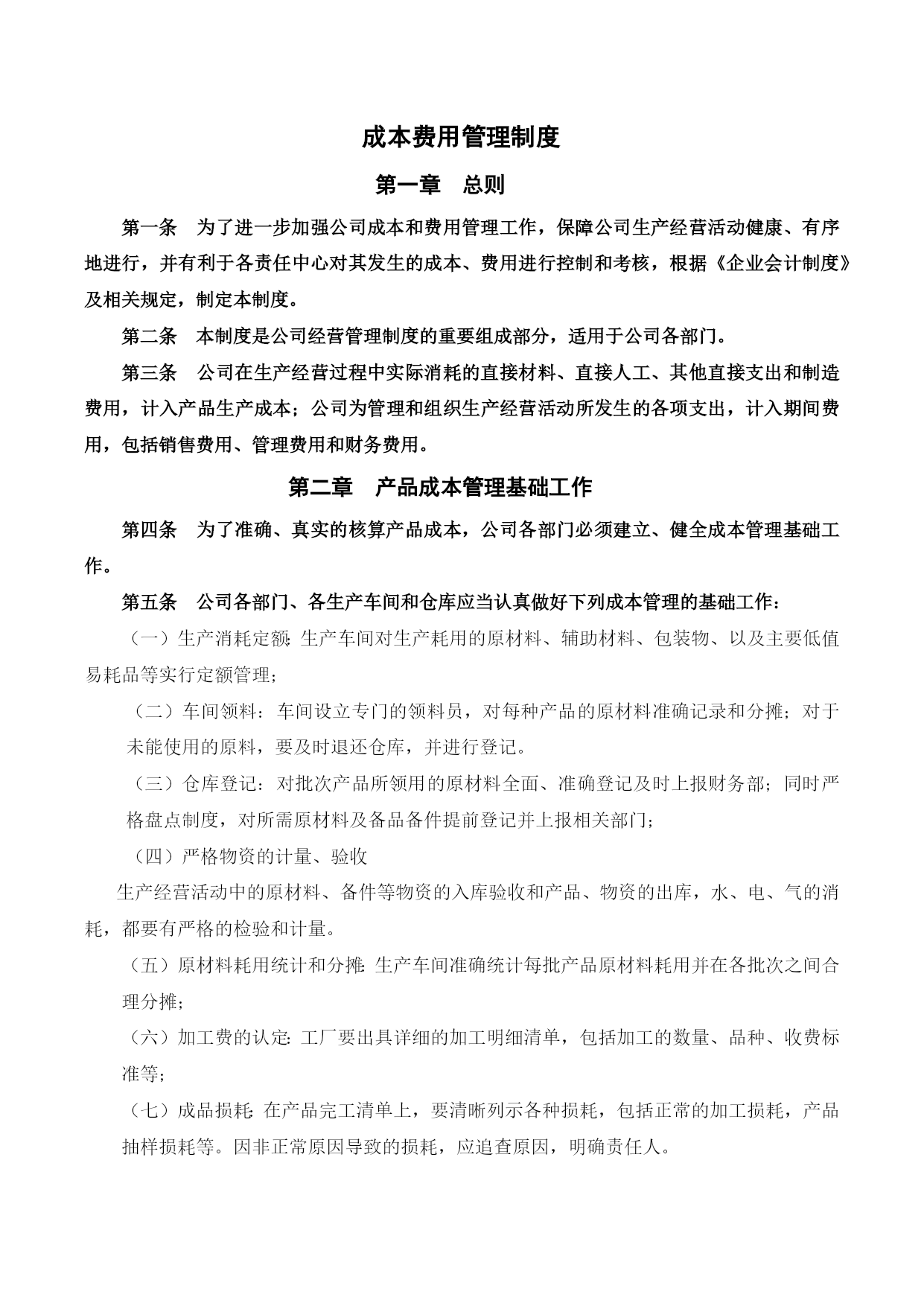 成本费用管理制度

第一章　总则

第一条　为了进一步加强公司成本和费用管理工作，保障公司生产经营活动健康、有序地进行，并有利于各责任中心对其发生的成本、费用进行控制和考核，根据《企业会计制度》及相关规定，制定本制度。

第二条　本制度是公司经营管理制度的重要组成部分，适用于公司各部门。

第三条　公司在生产经营过程中实际消耗的直接材料、直接人工、其他直接支出和制造费用，计入产品生产成本；公司为管理和组织生产经营活动所发生的各项支出，计入期间费用，包括销售费用、管理费用和财务费用。

第二章　产品成本管理基础工作

第四条　为了准确、真实的核算产品成本，公司各部门必须建立、健全成本管理基础工作。

第五条　公司各部门、各生产车间和仓库应当认真做好下列成本管理的基础工作：

（一）生产消耗定额：生产车间对生产耗用的原材料、辅助材料、包装物、以及主要低值易耗品等实行定额管理；

（二）车间领料：车间设立专门的领料员，对每种产品的原材料准确记录和分摊；对于未能使用的原料，要及时退还仓库，并进行登记。

（三）仓库登记：对批次产品所领用的原材料全面、准确登记及时上报财务部；同时严格盘点制度，对所需原材料及备品备件提前登记并上报相关部门；

（四）严格物资的计量、验收

生产经营活动中的原材料、备件等物资的入库验收和产品、物资的出库，水、电、气的消耗，都要有严格的检验和计量。

（五）原材料耗用统计和分摊：生产车间准确统计每批产品原材料耗用并在各批次之间合理分摊；

（六）加工费的认定：工厂要出具详细的加工明细清单，包括加工的数量、品种、收费标准等；

（七）成品损耗：在产品完工清单上，要清晰列示各种损耗，包括正常的加工损耗，产品抽样损耗等。因非正常原因导致的损耗，应追查原因，明确责任人。